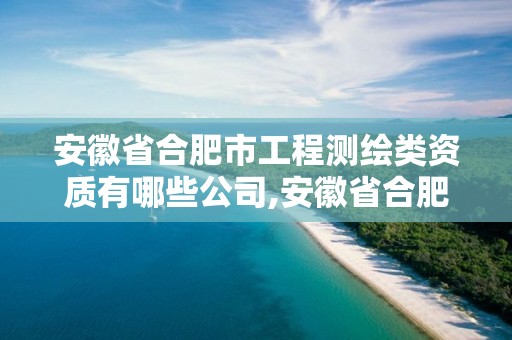 安徽省合肥市工程测绘类资质有哪些公司,安徽省合肥